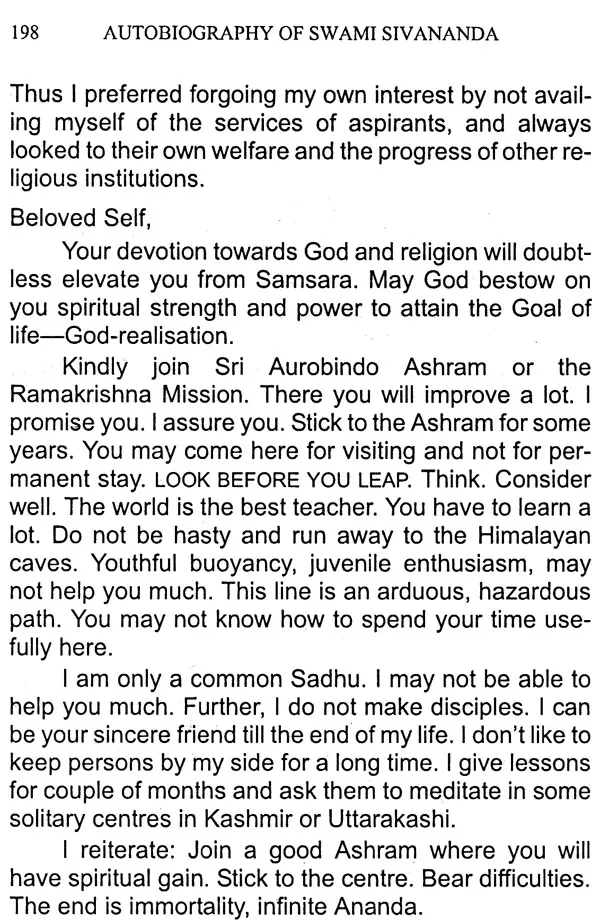 198 AUTOBIOGRAPHY OF SWAMI SIVANANDA

Thus I preferred forgoing my own interest by not availing myself of the services of aspirants, and always looked to their own welfare and the progress of other religious institutions.

Beloved Self,

Your devotion towards God and religion will doubtless elevate you from Samsara. May God bestow on you spiritual strength and power to attain the Goal of life—God-realisation.

Kindly join Sri Aurobindo Ashram or the Ramakrishna Mission. There you will improve a lot. I promise you. I assure you. Stick to the Ashram for some years. You may come here for visiting and not for permanent stay. LOOK BEFORE YOU LEAP. Think. Consider well. The world is the best teacher. You have to learn a lot. Do not be hasty and run away to the Himalayan caves. Youthful buoyancy, juvenile enthusiasm, may not help you much. This line is an arduous, hazardous path. You may not know how to spend your time usefully here.

I am only a common Sadhu. I may not be able to help you much. Further, I do not make disciples. I can be your sincere friend till the end of my life. I don't like to keep persons by my side for a long time. I give lessons for couple of months and ask them to meditate in some solitary centres in Kashmir or Uttarakashi.

I reiterate: Join a good Ashram where you will have spiritual gain. Stick to the centre. Bear difficulties. The end is immortality, infinite Ananda.